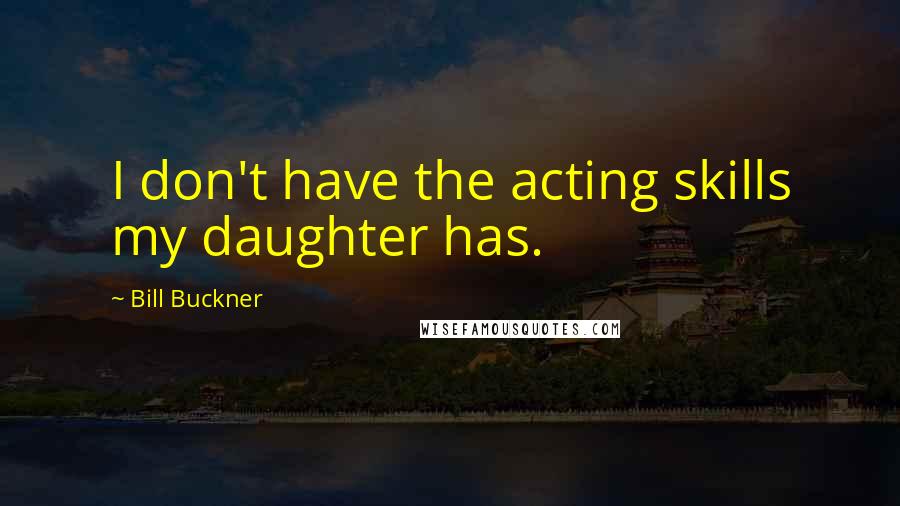 I don't have the acting skills my daughter has.

~ Bill Buckner

WISEFAMOUSQUOTES.COM